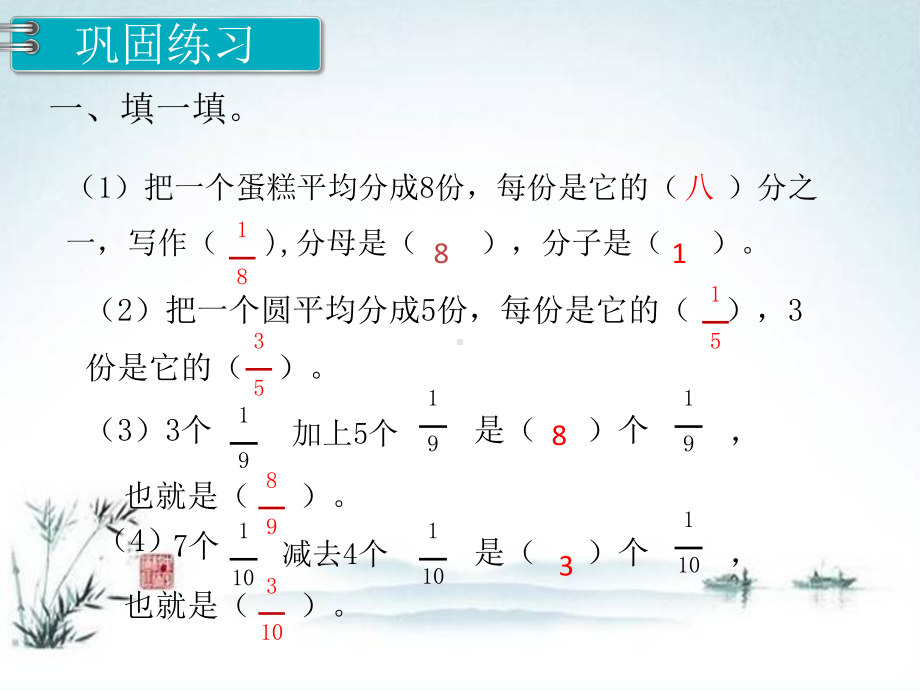 巩固练习

一、填一填。

（1）把一个蛋糕平均分成8份，每份是它的（ 八 ）分之一，写作（ $\frac{1}{8}$ ），分母是（ 8 ），分子是（ 1 ）。

（2）把一个圆平均分成5份，每份是它的（ $\frac{1}{5}$ ），3份是它的（ $\frac{3}{5}$ ）。

（3）3个 $\frac{1}{9}$ 加上5个 $\frac{1}{9}$ 是（ 8 ）个 $\frac{1}{9}$ ，也就是（ $\frac{8}{9}$ ）。

（4）7个 $\frac{1}{10}$ 减去4个 $\frac{1}{10}$ 是（ 3 ）个 $\frac{1}{10}$ ，也就是（ $\frac{3}{10}$ ）。